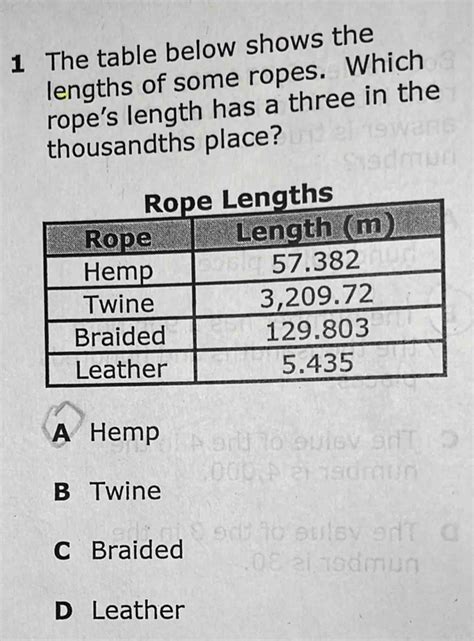 1 The table below shows the lengths of some ropes. Which rope's length has a three in the thousandths place?

Rope Lengths

| Rope | Length (m) |
|---|---|
| Hemp | 57.382 |
| Twine | 3,209.72 |
| Braided | 129.803 |
| Leather | 5.435 |

A Hemp

B Twine

C Braided

D Leather